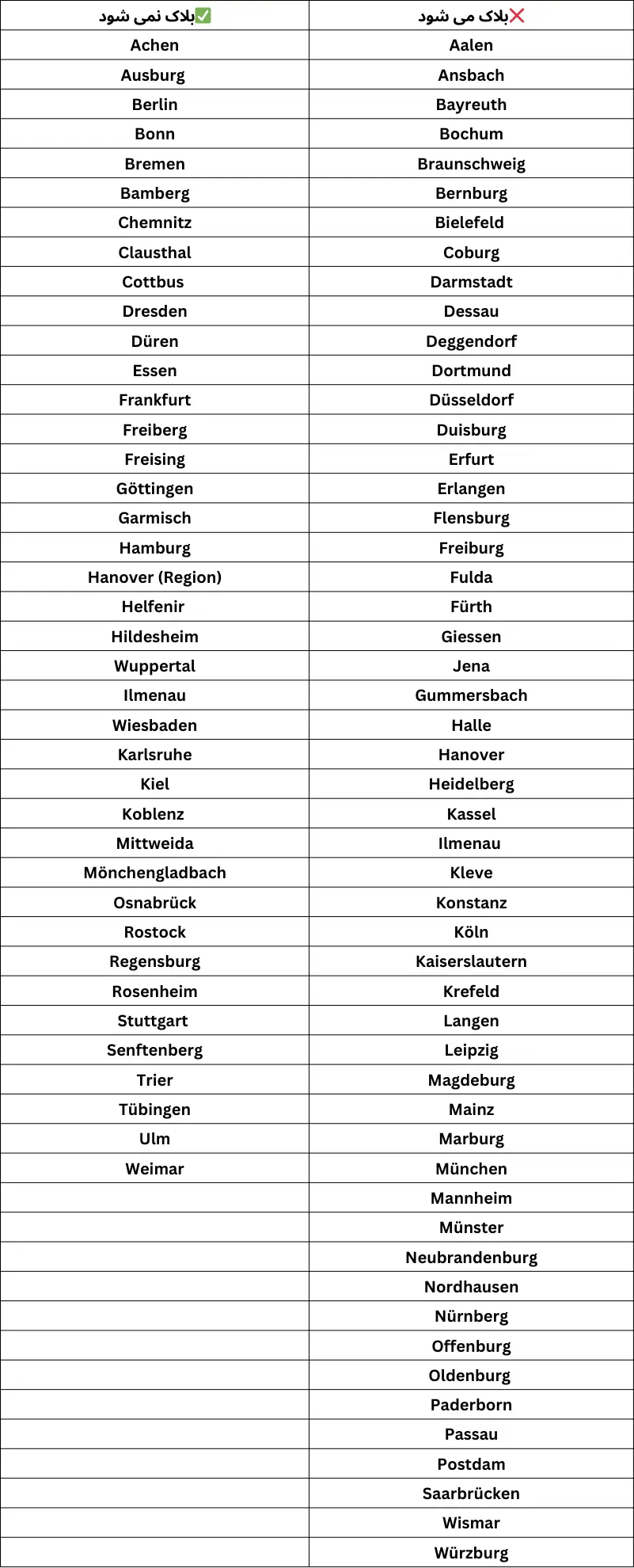 | ✅بلاک نمی شود | ❌بلاک می شود |
|---|---|
| Achen | Aalen |
| Ausburg | Ansbach |
| Berlin | Bayreuth |
| Bonn | Bochum |
| Bremen | Braunschweig |
| Bamberg | Bernburg |
| Chemnitz | Bielefeld |
| Clausthal | Coburg |
| Cottbus | Darmstadt |
| Dresden | Dessau |
| Düren | Deggendorf |
| Essen | Dortmund |
| Frankfurt | Düsseldorf |
| Freiberg | Duisburg |
| Freising | Erfurt |
| Göttingen | Erlangen |
| Garmisch | Flensburg |
| Hamburg | Freiburg |
| Hanover (Region) | Fulda |
| Helfenir | Fürth |
| Hildesheim | Giessen |
| Wuppertal | Jena |
| Ilmenau | Gummersbach |
| Wiesbaden | Halle |
| Karlsruhe | Hanover |
| Kiel | Heidelberg |
| Koblenz | Kassel |
| Mittweida | Ilmenau |
| Mönchengladbach | Kleve |
| Osnabrück | Konstanz |
| Rostock | Köln |
| Regensburg | Kaiserslautern |
| Rosenheim | Krefeld |
| Stuttgart | Langen |
| Senftenberg | Leipzig |
| Trier | Magdeburg |
| Tübingen | Mainz |
| Ulm | Marburg |
| Weimar | München |
| | Mannheim |
| | Münster |
| | Neubrandenburg |
| | Nordhausen |
| | Nürnberg |
| | Offenburg |
| | Oldenburg |
| | Paderborn |
| | Passau |
| | Postdam |
| | Saarbrücken |
| | Wismar |
| | Würzburg |